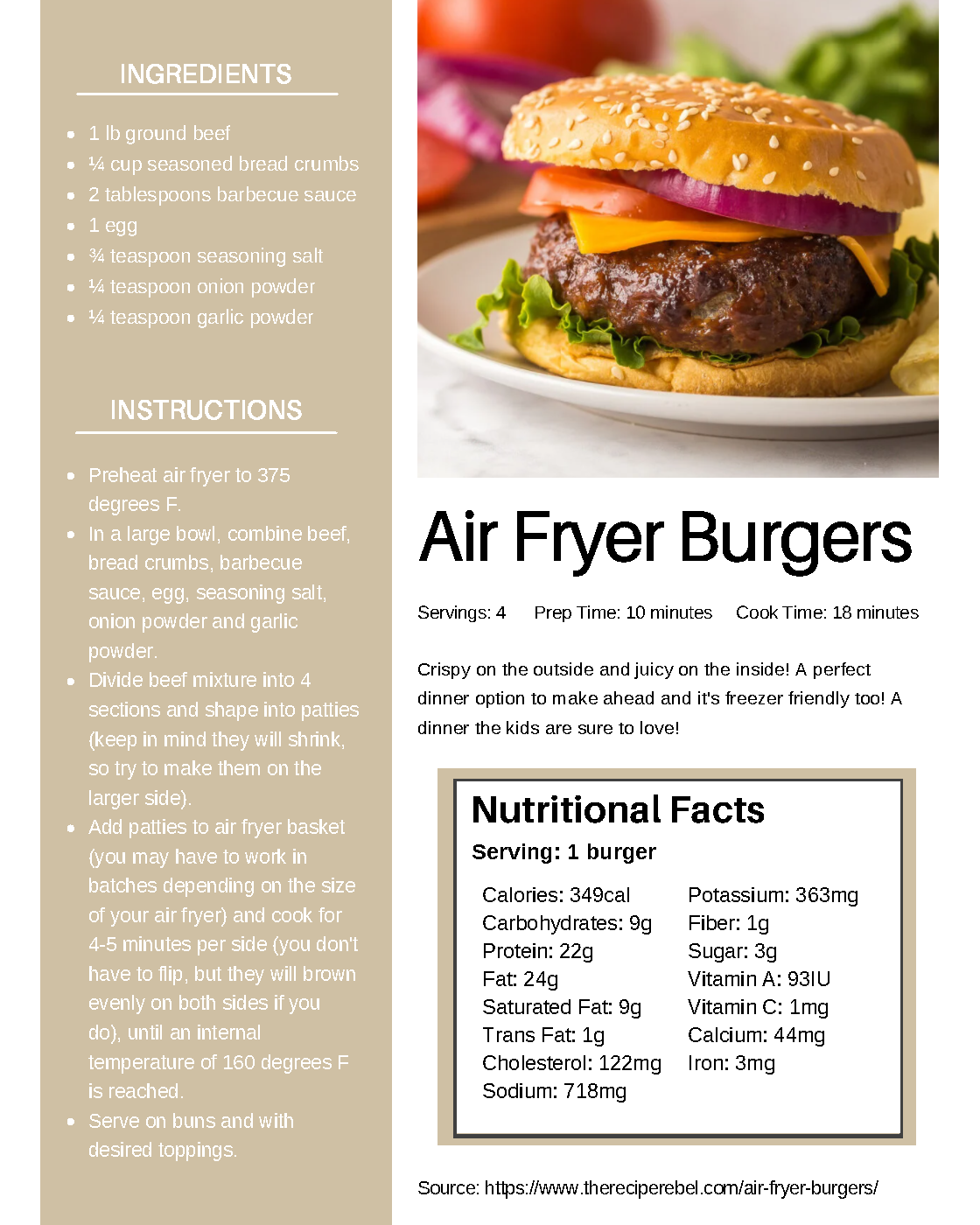 INGREDIENTS

- 1 lb ground beef
- ¼ cup seasoned bread crumbs
- 2 tablespoons barbecue sauce
- 1 egg
- ¾ teaspoon seasoning salt
- ¼ teaspoon onion powder
- ¼ teaspoon garlic powder

INSTRUCTIONS

- Preheat air fryer to 375 degrees F.
- In a large bowl, combine beef, bread crumbs, barbecue sauce, egg, seasoning salt, onion powder and garlic powder.
- Divide beef mixture into 4 sections and shape into patties (keep in mind they will shrink, so try to make them on the larger side).
- Add patties to air fryer basket (you may have to work in batches depending on the size of your air fryer) and cook for 4-5 minutes per side (you don't have to flip, but they will brown evenly on both sides if you do), until an internal temperature of 160 degrees F is reached.
- Serve on buns and with desired toppings.

Air Fryer Burgers

Servings: 4 Prep Time: 10 minutes Cook Time: 18 minutes

Crispy on the outside and juicy on the inside! A perfect dinner option to make ahead and it's freezer friendly too! A dinner the kids are sure to love!

Nutritional Facts

Serving: 1 burger

Calories: 349cal
Carbohydrates: 9g
Protein: 22g
Fat: 24g
Saturated Fat: 9g
Trans Fat: 1g
Cholesterol: 122mg
Sodium: 718mg

Potassium: 363mg
Fiber: 1g
Sugar: 3g
Vitamin A: 93IU
Vitamin C: 1mg
Calcium: 44mg
Iron: 3mg

Source: https://www.thereciperebel.com/air-fryer-burgers/